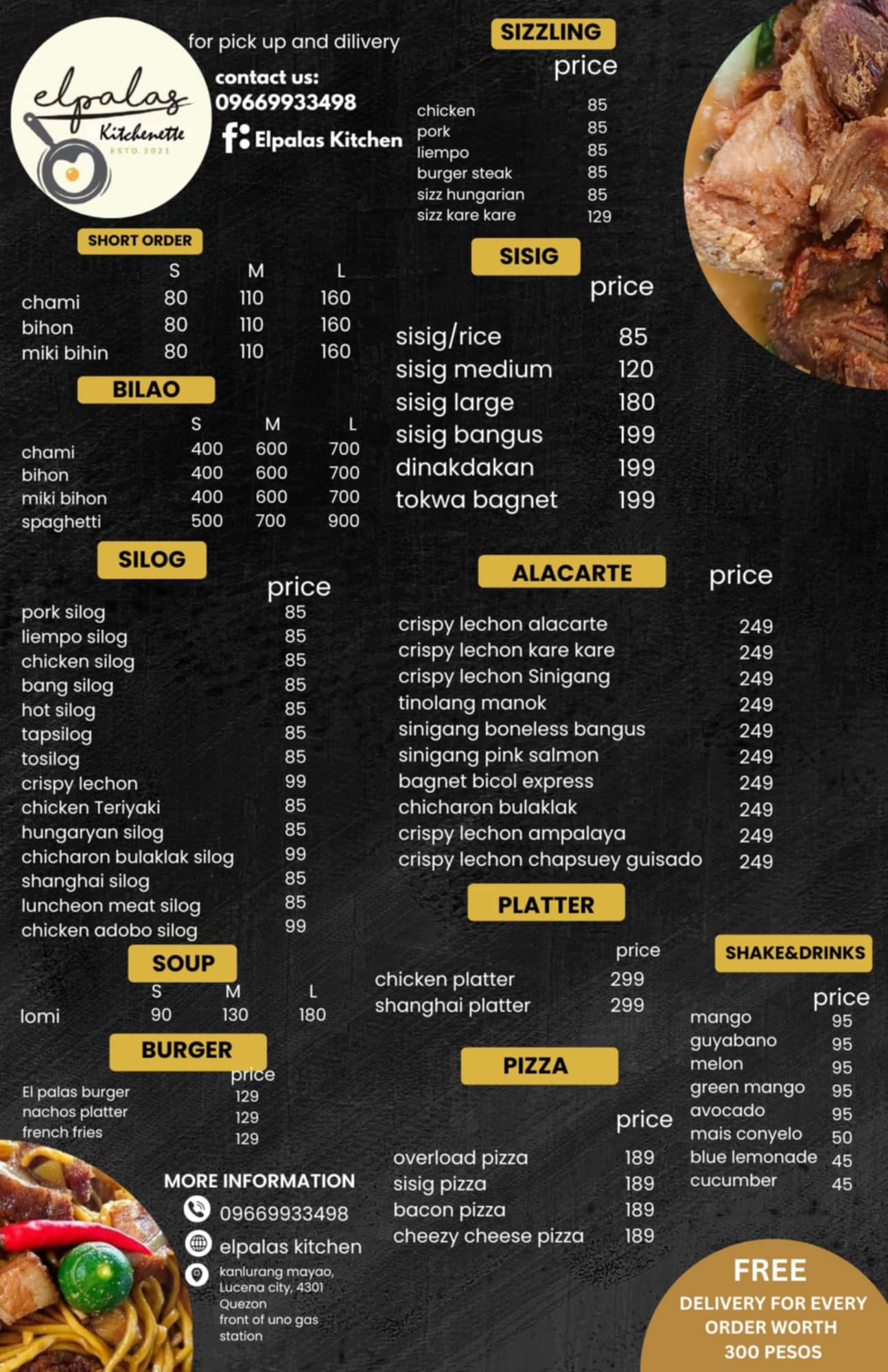 elpalas
Kitchenette
ESTD.2021

for pick up and dilivery

contact us:
09669933498

Elpalas Kitchen

SHORT ORDER

| | S | M | L |
|---|---|---|---|
| chami | 80 | 110 | 160 |
| bihon | 80 | 110 | 160 |
| miki bihin | 80 | 110 | 160 |

BILAO

| | S | M | L |
|---|---|---|---|
| chami | 400 | 600 | 700 |
| bihon | 400 | 600 | 700 |
| miki bihon | 400 | 600 | 700 |
| spaghetti | 500 | 700 | 900 |

SILOG

| | price |
|---|---|
| pork silog | 85 |
| liempo silog | 85 |
| chicken silog | 85 |
| bang silog | 85 |
| hot silog | 85 |
| tapsilog | 85 |
| tosilog | 85 |
| crispy lechon | 99 |
| chicken Teriyaki | 85 |
| hungaryan silog | 85 |
| chicharon bulaklak silog | 99 |
| shanghai silog | 85 |
| luncheon meat silog | 85 |
| chicken adobo silog | 99 |

SOUP

| | S | M | L |
|---|---|---|---|
| lomi | 90 | 130 | 180 |

BURGER

| | price |
|---|---|
| El palas burger | 129 |
| nachos platter | 129 |
| french fries | 129 |

MORE INFORMATION
09669933498
elpalas kitchen
kanlurang mayao, Lucena city, 4301 Quezon
front of uno gas station

SIZZLING

| | price |
|---|---|
| chicken | 85 |
| pork | 85 |
| liempo | 85 |
| burger steak | 85 |
| sizz hungarian | 85 |
| sizz kare kare | 129 |

SISIG

| | price |
|---|---|
| sisig/rice | 85 |
| sisig medium | 120 |
| sisig large | 180 |
| sisig bangus | 199 |
| dinakdakan | 199 |
| tokwa bagnet | 199 |

ALACARTE

| | price |
|---|---|
| crispy lechon alacarte | 249 |
| crispy lechon kare kare | 249 |
| crispy lechon Sinigang | 249 |
| tinolang manok | 249 |
| sinigang boneless bangus | 249 |
| sinigang pink salmon | 249 |
| bagnet bicol express | 249 |
| chicharon bulaklak | 249 |
| crispy lechon ampalaya | 249 |
| crispy lechon chapsuey guisado | 249 |

PLATTER

| | price |
|---|---|
| chicken platter | 299 |
| shanghai platter | 299 |

PIZZA

| | price |
|---|---|
| overload pizza | 189 |
| sisig pizza | 189 |
| bacon pizza | 189 |
| cheezy cheese pizza | 189 |

SHAKE&DRINKS

| | price |
|---|---|
| mango | 95 |
| guyabano | 95 |
| melon | 95 |
| green mango | 95 |
| avocado | 95 |
| mais conyelo | 50 |
| blue lemonade | 45 |
| cucumber | 45 |

FREE
DELIVERY FOR EVERY ORDER WORTH 300 PESOS